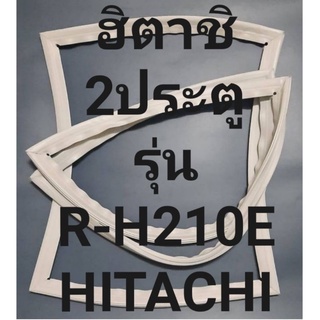 ฮิตาชิ
2ประตู
รุ่น
R-H210E
HITACHI